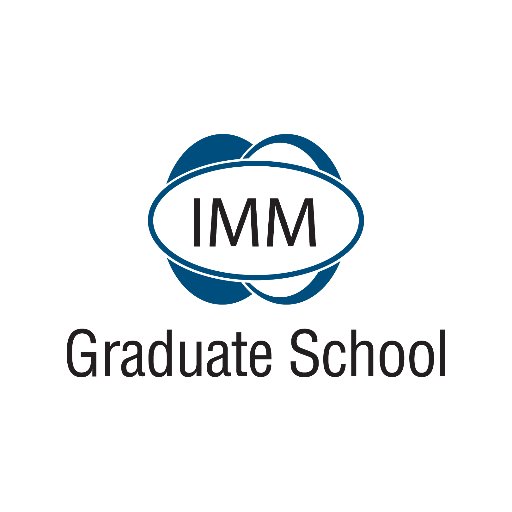 IMM
Graduate School